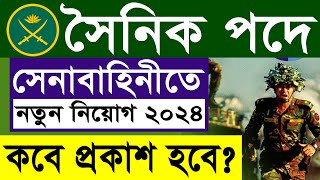 সৈনিক পদে

সেনাবাহিনীতে

নতুন নিয়োগ ২০২৪

কবে প্রকাশ হবে?